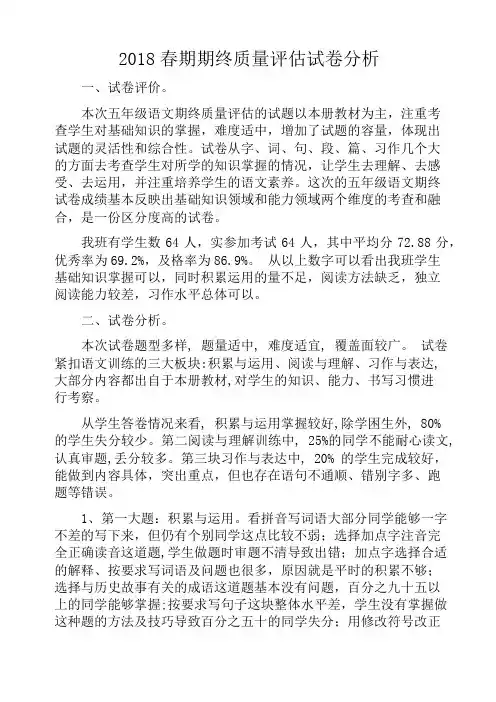 2018 春期期终质量评估试卷分析

一、试卷评价。

本次五年级语文期终质量评估的试题以本册教材为主，注重考查学生对基础知识的掌握，难度适中，增加了试题的容量，体现出试题的灵活性和综合性。试卷从字、词、句、段、篇、习作几个大的方面去考查学生对所学的知识掌握的情况，让学生去理解、去感受、去运用，并注重培养学生的语文素养。这次的五年级语文期终试卷成绩基本反映出基础知识领域和能力领域两个维度的考查和融合，是一份区分度高的试卷。

我班有学生数 64 人，实参加考试 64 人，其中平均分 72.88 分，优秀率为 69.2%，及格率为 86.9%。 从以上数字可以看出我班学生基础知识掌握可以，同时积累运用的量不足，阅读方法缺乏，独立阅读能力较差，习作水平总体可以。

二、试卷分析。

本次试卷题型多样，题量适中，难度适宜，覆盖面较广。 试卷紧扣语文训练的三大板块:积累与运用、阅读与理解、习作与表达，大部分内容都出自于本册教材,对学生的知识、能力、书写习惯进行考察。

从学生答卷情况来看，积累与运用掌握较好,除学困生外，80%的学生失分较少。第二阅读与理解训练中，25%的同学不能耐心读文,认真审题,丢分较多。第三块习作与表达中，20% 的学生完成较好，能做到内容具体，突出重点，但也存在语句不通顺、错别字多、跑题等错误。

1、第一大题：积累与运用。看拼音写词语大部分同学能够一字不差的写下来，但仍有个别同学这点比较不弱；选择加点字注音完全正确读音这道题，学生做题时审题不清导致出错；加点字选择合适的解释、按要求写词语及问题也很多，原因就是平时的积累不够；选择与历史故事有关的成语这道题基本没有问题，百分之九十五以上的同学能够掌握;按要求写句子这块整体水平差，学生没有掌握做这种题的方法及技巧导致百分之五十的同学失分；用修改符号改正